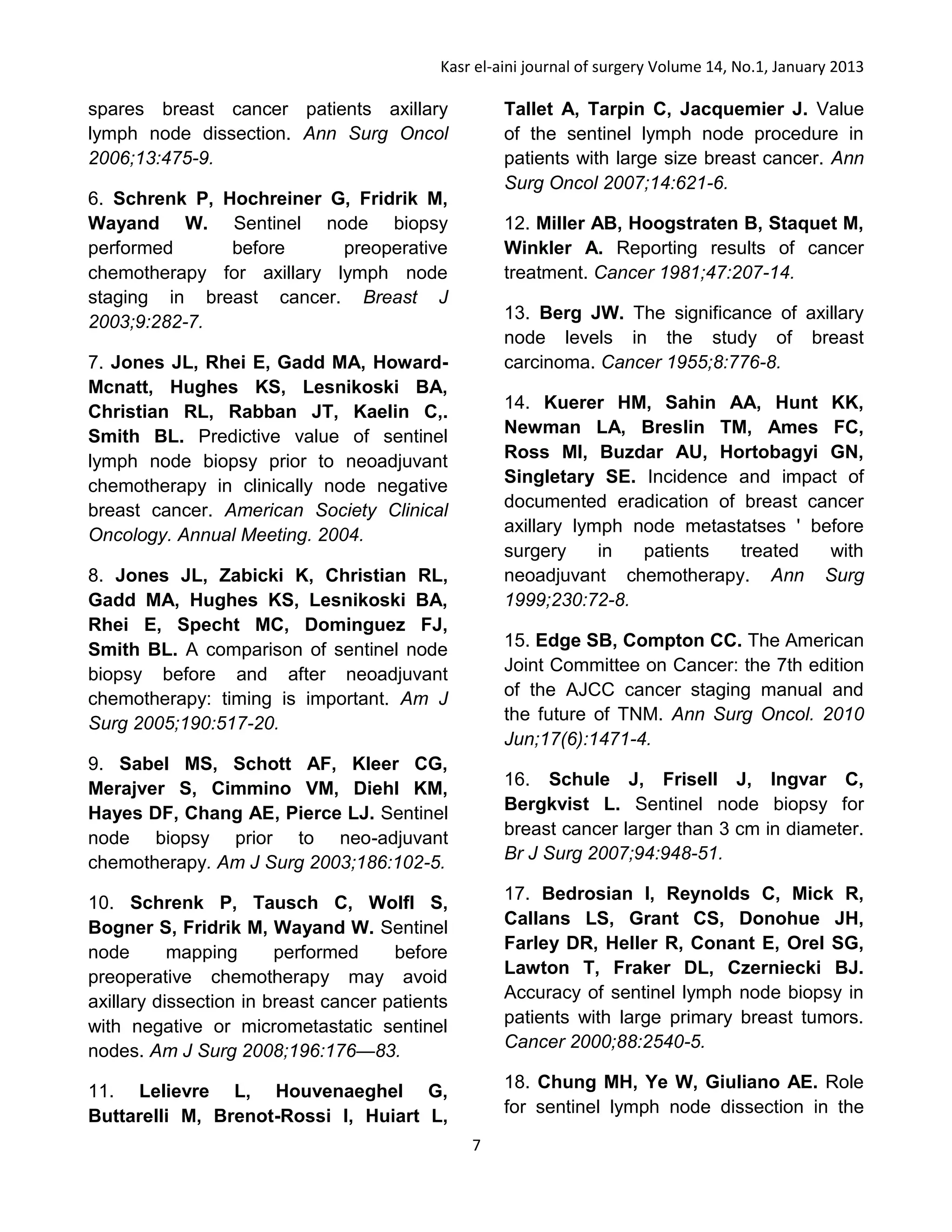 Kasr el-aini journal of surgery Volume 14, No.1, January 2013

spares breast cancer patients axillary lymph node dissection. Ann Surg Oncol 2006;13:475-9.

6. Schrenk P, Hochreiner G, Fridrik M, Wayand W. Sentinel node biopsy performed before preoperative chemotherapy for axillary lymph node staging in breast cancer. Breast J 2003;9:282-7.

7. Jones JL, Rhei E, Gadd MA, Howard-Mcnatt, Hughes KS, Lesnikoski BA, Christian RL, Rabban JT, Kaelin C,. Smith BL. Predictive value of sentinel lymph node biopsy prior to neoadjuvant chemotherapy in clinically node negative breast cancer. American Society Clinical Oncology. Annual Meeting. 2004.

8. Jones JL, Zabicki K, Christian RL, Gadd MA, Hughes KS, Lesnikoski BA, Rhei E, Specht MC, Dominguez FJ, Smith BL. A comparison of sentinel node biopsy before and after neoadjuvant chemotherapy: timing is important. Am J Surg 2005;190:517-20.

9. Sabel MS, Schott AF, Kleer CG, Merajver S, Cimmino VM, Diehl KM, Hayes DF, Chang AE, Pierce LJ. Sentinel node biopsy prior to neo-adjuvant chemotherapy. Am J Surg 2003;186:102-5.

10. Schrenk P, Tausch C, Wolfl S, Bogner S, Fridrik M, Wayand W. Sentinel node mapping performed before preoperative chemotherapy may avoid axillary dissection in breast cancer patients with negative or micrometastatic sentinel nodes. Am J Surg 2008;196:176—83.

11. Lelievre L, Houvenaeghel G, Buttarelli M, Brenot-Rossi I, Huiart L, Tallet A, Tarpin C, Jacquemier J. Value of the sentinel lymph node procedure in patients with large size breast cancer. Ann Surg Oncol 2007;14:621-6.

12. Miller AB, Hoogstraten B, Staquet M, Winkler A. Reporting results of cancer treatment. Cancer 1981;47:207-14.

13. Berg JW. The significance of axillary node levels in the study of breast carcinoma. Cancer 1955;8:776-8.

14. Kuerer HM, Sahin AA, Hunt KK, Newman LA, Breslin TM, Ames FC, Ross MI, Buzdar AU, Hortobagyi GN, Singletary SE. Incidence and impact of documented eradication of breast cancer axillary lymph node metastatses ' before surgery in patients treated with neoadjuvant chemotherapy. Ann Surg 1999;230:72-8.

15. Edge SB, Compton CC. The American Joint Committee on Cancer: the 7th edition of the AJCC cancer staging manual and the future of TNM. Ann Surg Oncol. 2010 Jun;17(6):1471-4.

16. Schule J, Frisell J, Ingvar C, Bergkvist L. Sentinel node biopsy for breast cancer larger than 3 cm in diameter. Br J Surg 2007;94:948-51.

17. Bedrosian I, Reynolds C, Mick R, Callans LS, Grant CS, Donohue JH, Farley DR, Heller R, Conant E, Orel SG, Lawton T, Fraker DL, Czerniecki BJ. Accuracy of sentinel lymph node biopsy in patients with large primary breast tumors. Cancer 2000;88:2540-5.

18. Chung MH, Ye W, Giuliano AE. Role for sentinel lymph node dissection in the

7